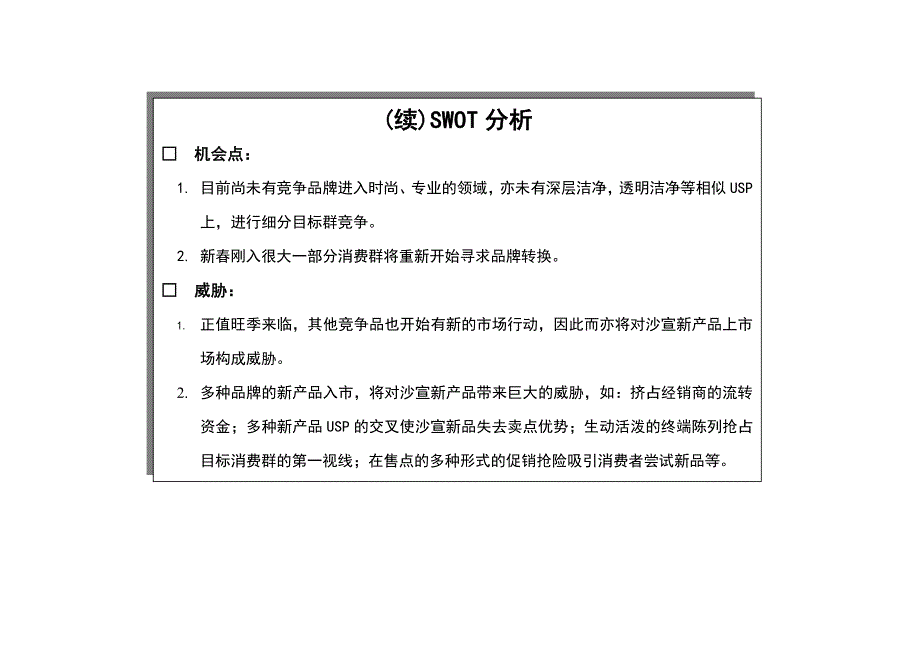 (续)SWOT 分析

☐ 机会点：

1. 目前尚未有竞争品牌进入时尚、专业的领域，亦未有深层洁净，透明洁净等相似 USP 上，进行细分目标群竞争。

2. 新春刚入很大一部分消费群将重新开始寻求品牌转换。

☐ 威胁：

1. 正值旺季来临，其他竞争品也开始有新的市场行动，因此而亦将对沙宣新产品上市场构成威胁。

2. 多种品牌的新产品入市，将对沙宣新产品带来巨大的威胁，如：挤占经销商的流转资金；多种新产品 USP 的交叉使沙宣新品失去卖点优势；生动活泼的终端陈列抢占目标消费群的第一视线；在售点的多种形式的促销抢险吸引消费者尝试新品等。